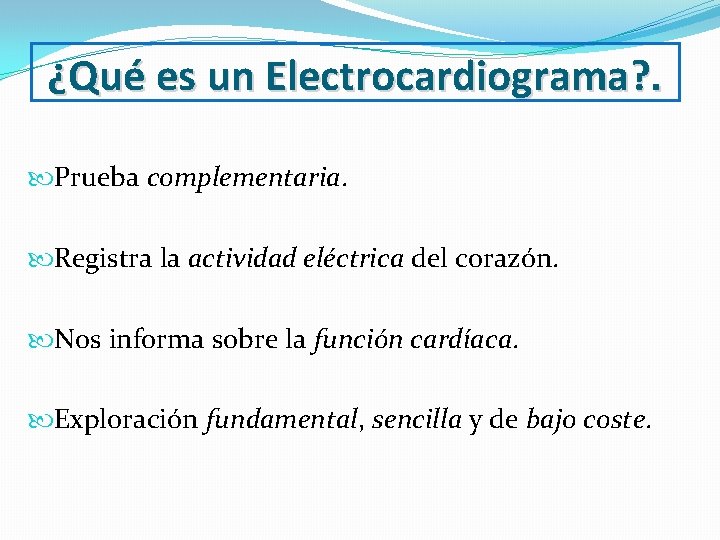 ¿Qué es un Electrocardiograma?.

Prueba complementaria.

Registra la actividad eléctrica del corazón.

Nos informa sobre la función cardíaca.

Exploración fundamental, sencilla y de bajo coste.